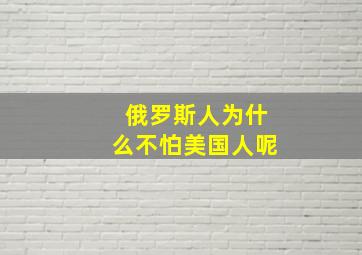 俄罗斯人为什么不怕美国人呢